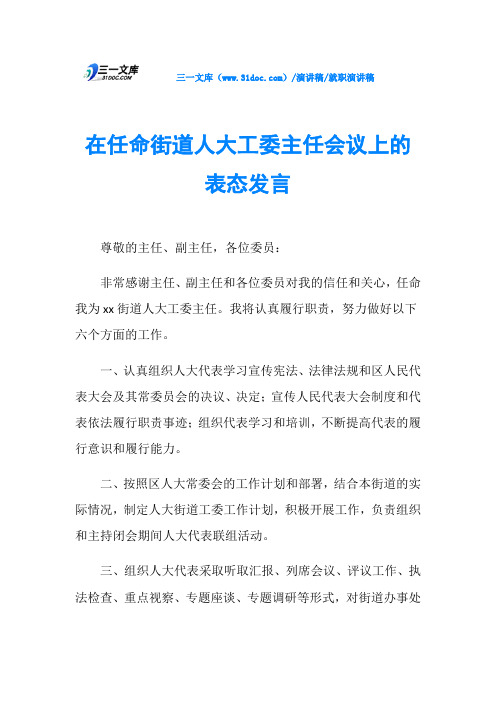 三一文库
31DOC.COM

三一文库（www.31doc.com）/演讲稿/就职演讲稿

在任命街道人大工委主任会议上的表态发言

尊敬的主任、副主任，各位委员：

非常感谢主任、副主任和各位委员对我的信任和关心，任命我为xx街道人大工委主任。我将认真履行职责，努力做好以下六个方面的工作。

一、认真组织人大代表学习宣传宪法、法律法规和区人民代表大会及其常委员会的决议、决定；宣传人民代表大会制度和代表依法履行职责事迹；组织代表学习和培训，不断提高代表的履行意识和履行能力。

二、按照区人大常委会的工作计划和部署，结合本街道的实际情况，制定人大街道工委工作计划，积极开展工作，负责组织和主持闭会期间人大代表联组活动。

三、组织人大代表采取听取汇报、列席会议、评议工作、执法检查、重点视察、专题座谈、专题调研等形式，对街道办事处